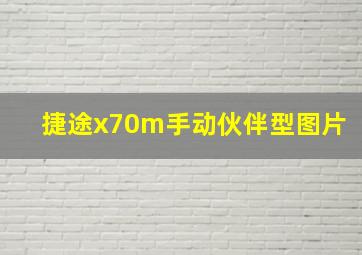 捷途x70m手动伙伴型图片